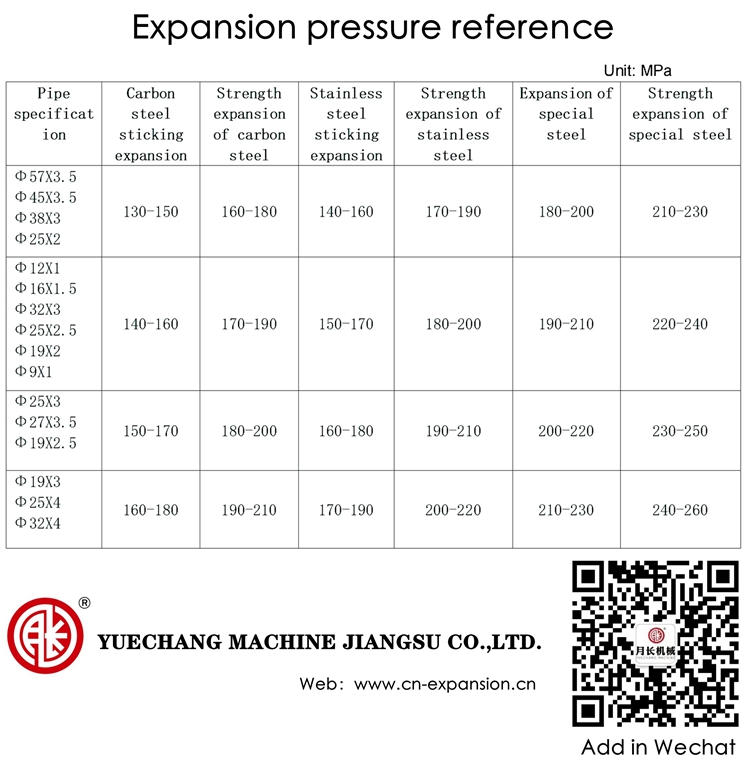 Expansion pressure reference

Unit: MPa

| Pipe specification | Carbon steel sticking expansion | Strength expansion of carbon steel | Stainless steel sticking expansion | Strength expansion of stainless steel | Expansion of special steel | Strength expansion of special steel |
|---|---|---|---|---|---|---|
| Φ57X3.5 Φ45X3.5 Φ38X3 Φ25X2 | 130-150 | 160-180 | 140-160 | 170-190 | 180-200 | 210-230 |
| Φ12X1 Φ16X1.5 Φ32X3 Φ25X2.5 Φ19X2 Φ9X1 | 140-160 | 170-190 | 150-170 | 180-200 | 190-210 | 220-240 |
| Φ25X3 Φ27X3.5 Φ19X2.5 | 150-170 | 180-200 | 160-180 | 190-210 | 200-220 | 230-250 |
| Φ19X3 Φ25X4 Φ32X4 | 160-180 | 190-210 | 170-190 | 200-220 | 210-230 | 240-260 |

®

YUECHANG MACHINE JIANGSU CO.,LTD.

Web: www.cn-expansion.cn

月长机械

Add in Wechat